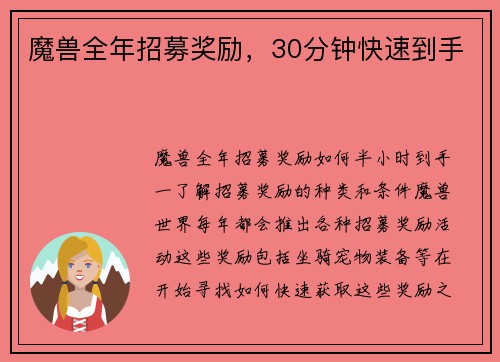 魔兽全年招募奖励，30分钟快速到手

魔兽全年招募奖励如何半小时到手一了解招募奖励的种类和条件魔兽世界每年都会推出各种招募奖励活动这些奖励包括坐骑宠物装备等在开始寻找如何快速获取这些奖励之